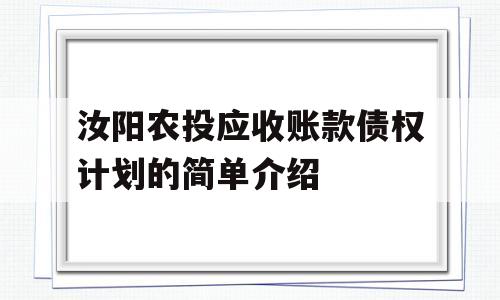 汝阳农投应收账款债权计划的简单介绍